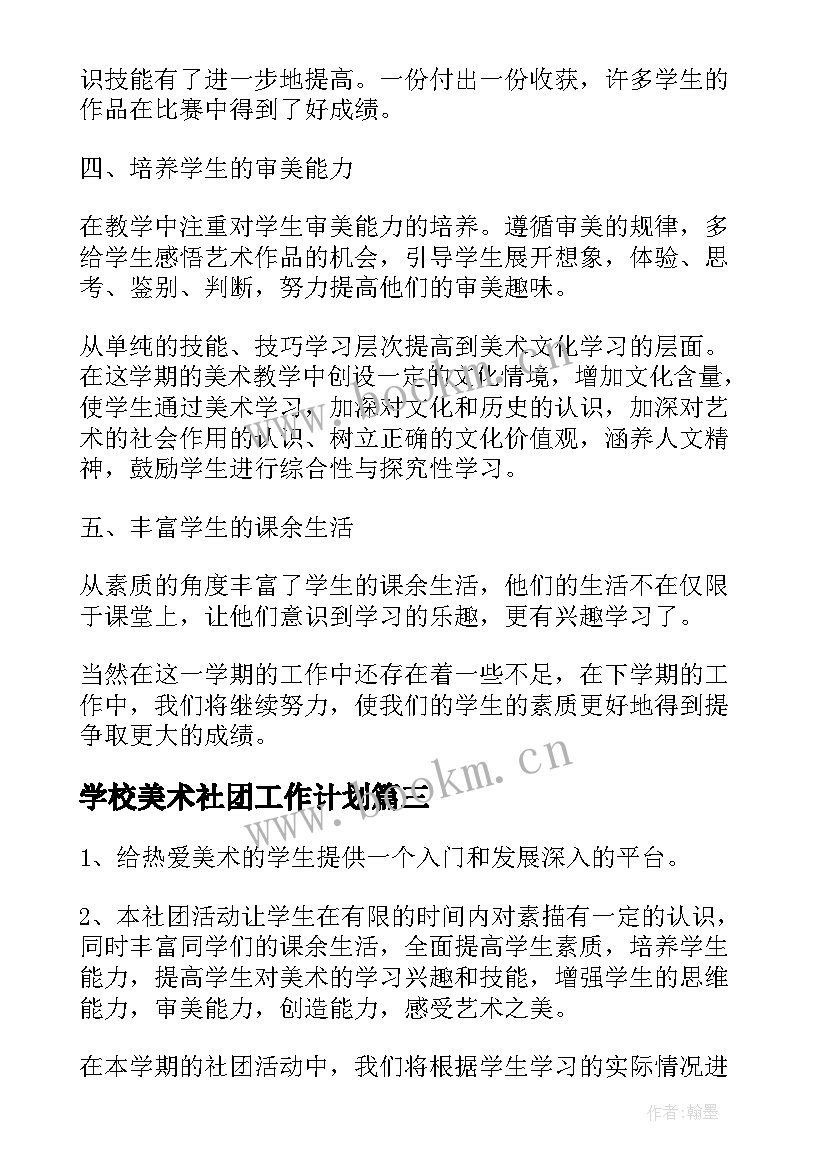 识技能有了进一步地提高。一份付出一份收获，许多学生的作品在比赛中得到了好成绩。

四、培养学生的审美能力

在教学中注重对学生审美能力的培养。遵循审美的规律，多给学生感悟艺术作品的机会，引导学生展开想象，体验、思考、鉴别、判断，努力提高他们的审美趣味。

从单纯的技能、技巧学习层次提高到美术文化学习的层面。在这学期的美术教学中创设一定的文化情境，增加文化含量，使学生通过美术学习，加深对文化和历史的认识，加深对艺术的社会作用的认识、树立正确的文化价值观，涵养人文精神，鼓励学生进行综合性与探究性学习。

五、丰富学生的课余生活

从素质的角度丰富了学生的课余生活，他们的生活不在仅限于课堂上，让他们意识到学习的乐趣，更有兴趣学习了。

当然在这一学期的工作中还存在着一些不足，在下学期的工作中，我们将继续努力，使我们的学生的素质更好地得到提争取更大的成绩。

www.bookm.cn

学校美术社团工作计划篇三

1、给热爱美术的学生提供一个入门和发展深入的平台。

2、本社团活动让学生在有限的时间内对素描有一定的认识，同时丰富同学们的课余生活，全面提高学生素质，培养学生能力，提高学生对美术的学习兴趣和技能，增强学生的思维能力，审美能力，创造能力，感受艺术之美。

在本学期的社团活动中，我们将根据学生学习的实际情况进

作者：翰墨